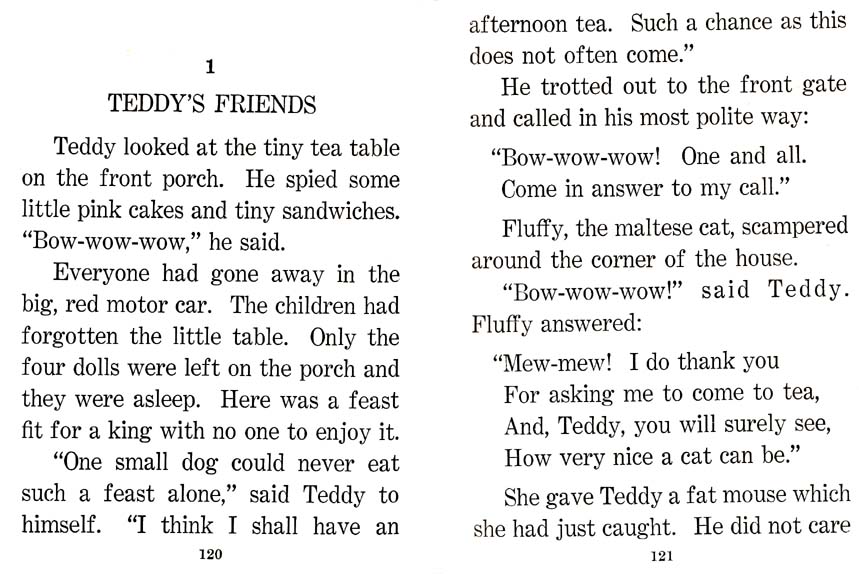 1

TEDDY'S FRIENDS

Teddy looked at the tiny tea table on the front porch. He spied some little pink cakes and tiny sandwiches. "Bow-wow-wow," he said.

Everyone had gone away in the big, red motor car. The children had forgotten the little table. Only the four dolls were left on the porch and they were asleep. Here was a feast fit for a king with no one to enjoy it.

"One small dog could never eat such a feast alone," said Teddy to himself. "I think I shall have an

120

afternoon tea. Such a chance as this does not often come."

He trotted out to the front gate and called in his most polite way:

"Bow-wow-wow! One and all.
Come in answer to my call."

Fluffy, the maltese cat, scampered around the corner of the house.

"Bow-wow-wow!" said Teddy. Fluffy answered:

"Mew-mew! I do thank you
For asking me to come to tea,
And, Teddy, you will surely see,
How very nice a cat can be."

She gave Teddy a fat mouse which she had just caught. He did not care

121